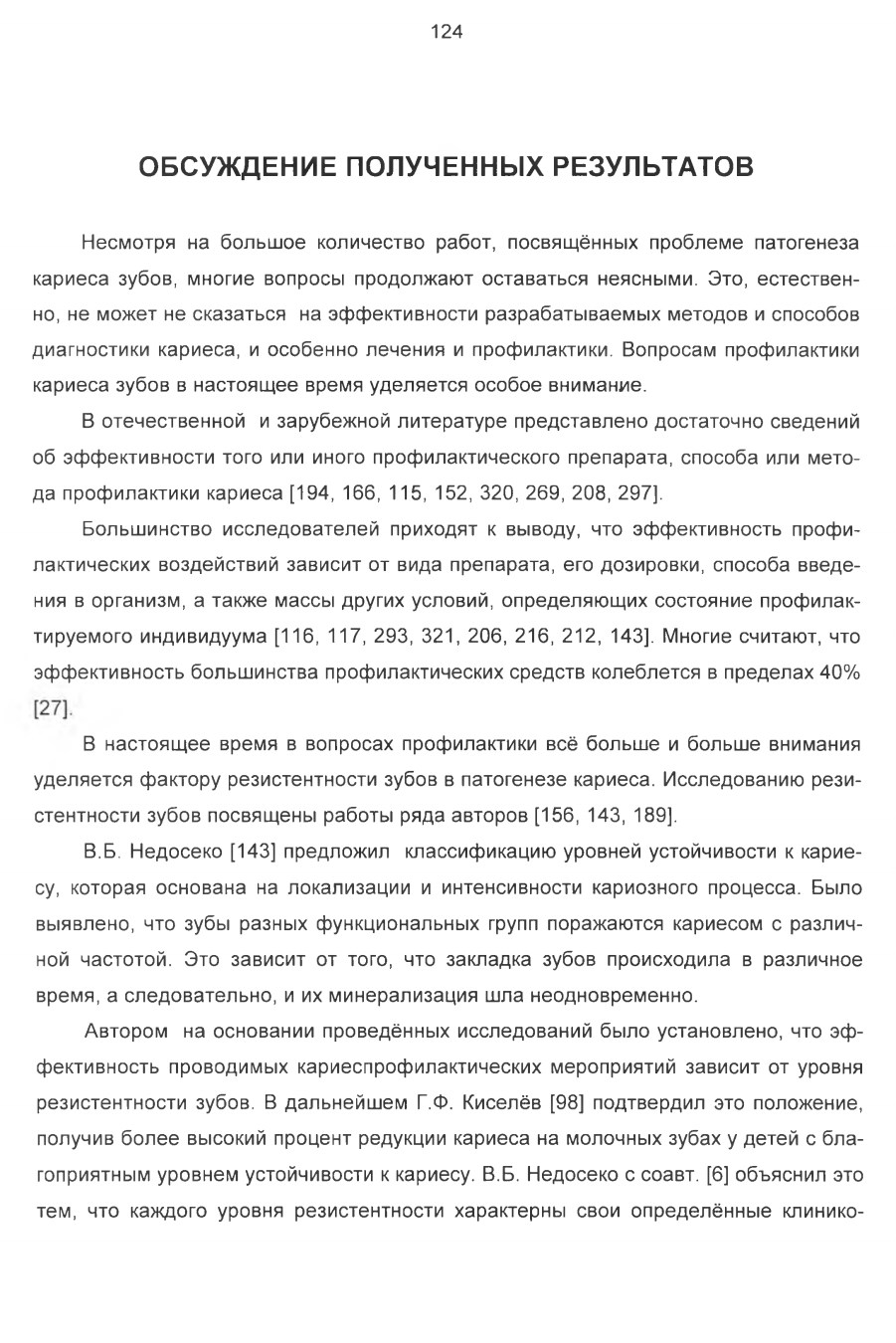 124

ОБСУЖДЕНИЕ ПОЛУЧЕННЫХ РЕЗУЛЬТАТОВ

Несмотря на большое количество работ, посвящённых проблеме патогенеза кариеса зубов, многие вопросы продолжают оставаться неясными. Это, естественно, не может не сказаться на эффективности разрабатываемых методов и способов диагностики кариеса, и особенно лечения и профилактики. Вопросам профилактики кариеса зубов в настоящее время уделяется особое внимание.

В отечественной и зарубежной литературе представлено достаточно сведений об эффективности того или иного профилактического препарата, способа или метода профилактики кариеса [194, 166, 115, 152, 320, 269, 208, 297].

Большинство исследователей приходят к выводу, что эффективность профилактических воздействий зависит от вида препарата, его дозировки, способа введения в организм, а также массы других условий, определяющих состояние профилактируемого индивидуума [116, 117, 293, 321, 206, 216, 212, 143]. Многие считают, что эффективность большинства профилактических средств колеблется в пределах 40% [27].

В настоящее время в вопросах профилактики всё больше и больше внимания уделяется фактору резистентности зубов в патогенезе кариеса. Исследованию резистентности зубов посвящены работы ряда авторов [156, 143, 189].

В.Б. Недосеко [143] предложил классификацию уровней устойчивости к кариесу, которая основана на локализации и интенсивности кариозного процесса. Было выявлено, что зубы разных функциональных групп поражаются кариесом с различной частотой. Это зависит от того, что закладка зубов происходила в различное время, а следовательно, и их минерализация шла неодновременно.

Автором на основании проведённых исследований было установлено, что эффективность проводимых кариеспрофилактических мероприятий зависит от уровня резистентности зубов. В дальнейшем Г.Ф. Киселёв [98] подтвердил это положение, получив более высокий процент редукции кариеса на молочных зубах у детей с благоприятным уровнем устойчивости к кариесу. В.Б. Недосеко с соавт. [6] объяснил это тем, что каждого уровня резистентности характерны свои определённые клинико-